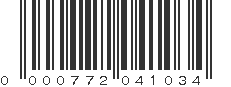 0 000772 041034